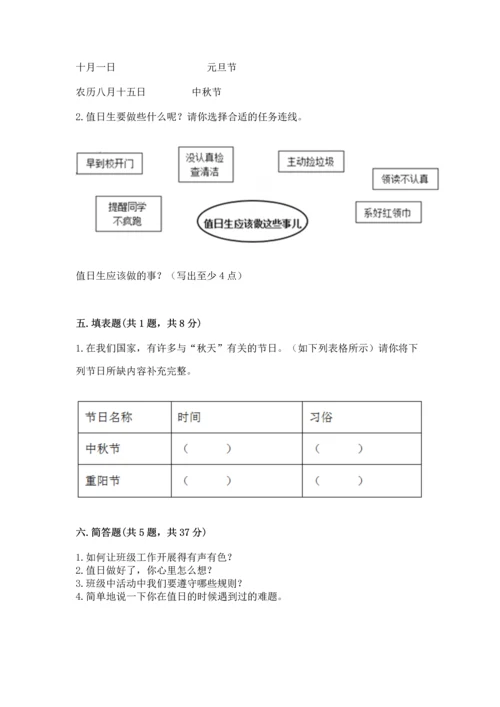 十月一日　　　　　　　　元旦节

农历八月十五日　　　　中秋节

2. 值日生要做些什么呢？请你选择合适的任务连线。

早到校开门

没认真检查清洁

主动捡垃圾

领读不认真

提醒同学不疯跑

值日生应该做这些事儿

系好红领巾

值日生应该做的事？（写出至少 4 点）

五. 填表题(共 1 题，共 8 分)

1. 在我们国家，有许多与“秋天”有关的节日。（如下列表格所示）请你将下列节日所缺内容补充完整。

| 节日名称 | 时间 | 习俗 |
|---|---|---|
| 中秋节 | （　　） | （　　） |
| 重阳节 | （　　） | （　　） |

六. 简答题(共 5 题，共 37 分)

1. 如何让班级工作开展得有声有色？
2. 值日做好了，你心里怎么想？
3. 班级中活动中我们要遵守哪些规则？
4. 简单地说一下你在值日的时候遇到过的难题。